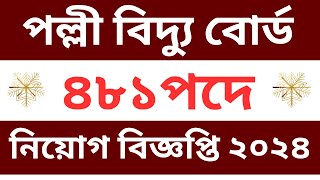 পল্লী বিদ্যু বোর্ড

৪৮১পদে

নিয়োগ বিজ্ঞপ্তি ২০২৪